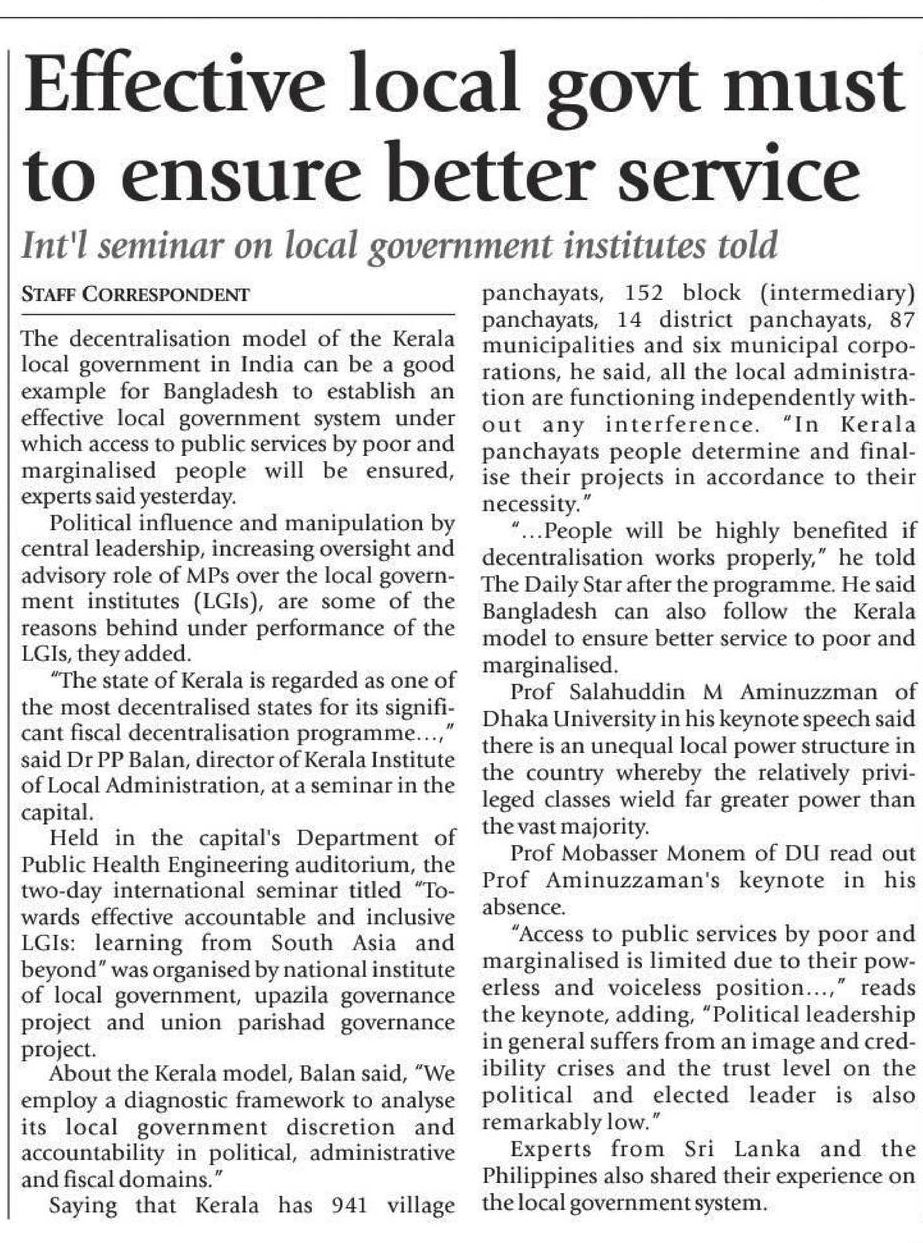 Effective local govt must to ensure better service

Int'l seminar on local government institutes told

STAFF CORRESPONDENT

The decentralisation model of the Kerala local government in India can be a good example for Bangladesh to establish an effective local government system under which access to public services by poor and marginalised people will be ensured, experts said yesterday.

Political influence and manipulation by central leadership, increasing oversight and advisory role of MPs over the local government institutes (LGIs), are some of the reasons behind under performance of the LGIs, they added.

"The state of Kerala is regarded as one of the most decentralised states for its significant fiscal decentralisation programme...," said Dr PP Balan, director of Kerala Institute of Local Administration, at a seminar in the capital.

Held in the capital's Department of Public Health Engineering auditorium, the two-day international seminar titled "Towards effective accountable and inclusive LGIs: learning from South Asia and beyond" was organised by national institute of local government, upazila governance project and union parishad governance project.

About the Kerala model, Balan said, "We employ a diagnostic framework to analyse its local government discretion and accountability in political, administrative and fiscal domains."

Saying that Kerala has 941 village panchayats, 152 block (intermediary) panchayats, 14 district panchayats, 87 municipalities and six municipal corporations, he said, all the local administration are functioning independently without any interference. "In Kerala panchayats people determine and finalise their projects in accordance to their necessity."

"...People will be highly benefited if decentralisation works properly," he told The Daily Star after the programme. He said Bangladesh can also follow the Kerala model to ensure better service to poor and marginalised.

Prof Salahuddin M Aminuzzman of Dhaka University in his keynote speech said there is an unequal local power structure in the country whereby the relatively privileged classes wield far greater power than the vast majority.

Prof Mobasser Monem of DU read out Prof Aminuzzaman's keynote in his absence.

"Access to public services by poor and marginalised is limited due to their powerless and voiceless position...," reads the keynote, adding, "Political leadership in general suffers from an image and credibility crises and the trust level on the political and elected leader is also remarkably low."

Experts from Sri Lanka and the Philippines also shared their experience on the local government system.